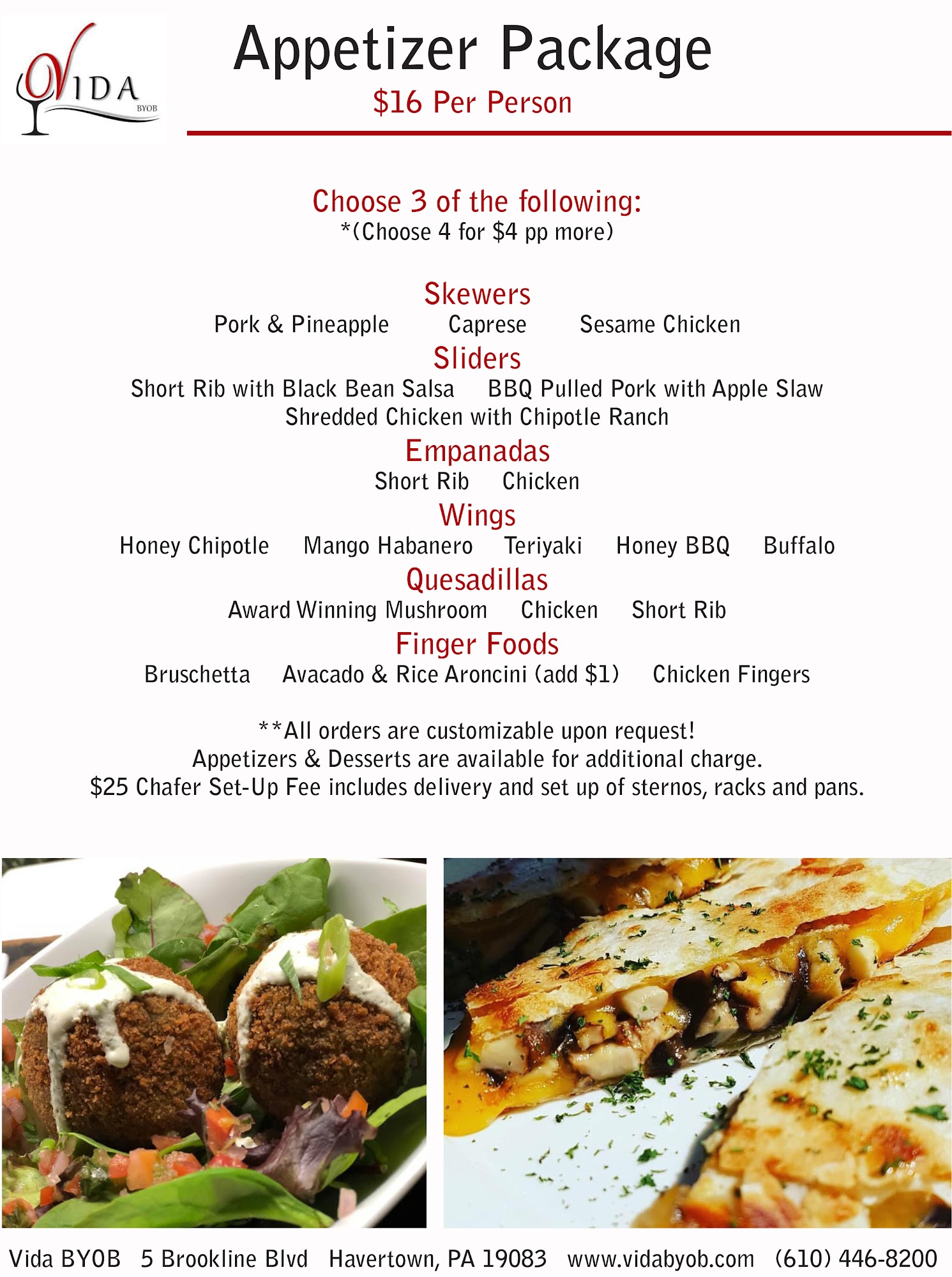 VIDA
BYOB

Appetizer Package
$16 Per Person

Choose 3 of the following:
*(Choose 4 for $4 pp more)

Skewers
Pork & Pineapple Caprese Sesame Chicken

Sliders
Short Rib with Black Bean Salsa BBQ Pulled Pork with Apple Slaw
Shredded Chicken with Chipotle Ranch

Empanadas
Short Rib Chicken

Wings
Honey Chipotle Mango Habanero Teriyaki Honey BBQ Buffalo

Quesadillas
Award Winning Mushroom Chicken Short Rib

Finger Foods
Bruschetta Avacado & Rice Aroncini (add $1) Chicken Fingers

**All orders are customizable upon request!
Appetizers & Desserts are available for additional charge.
$25 Chafer Set-Up Fee includes delivery and set up of sternos, racks and pans.

Vida BYOB 5 Brookline Blvd Havertown, PA 19083 www.vidabyob.com (610) 446-8200